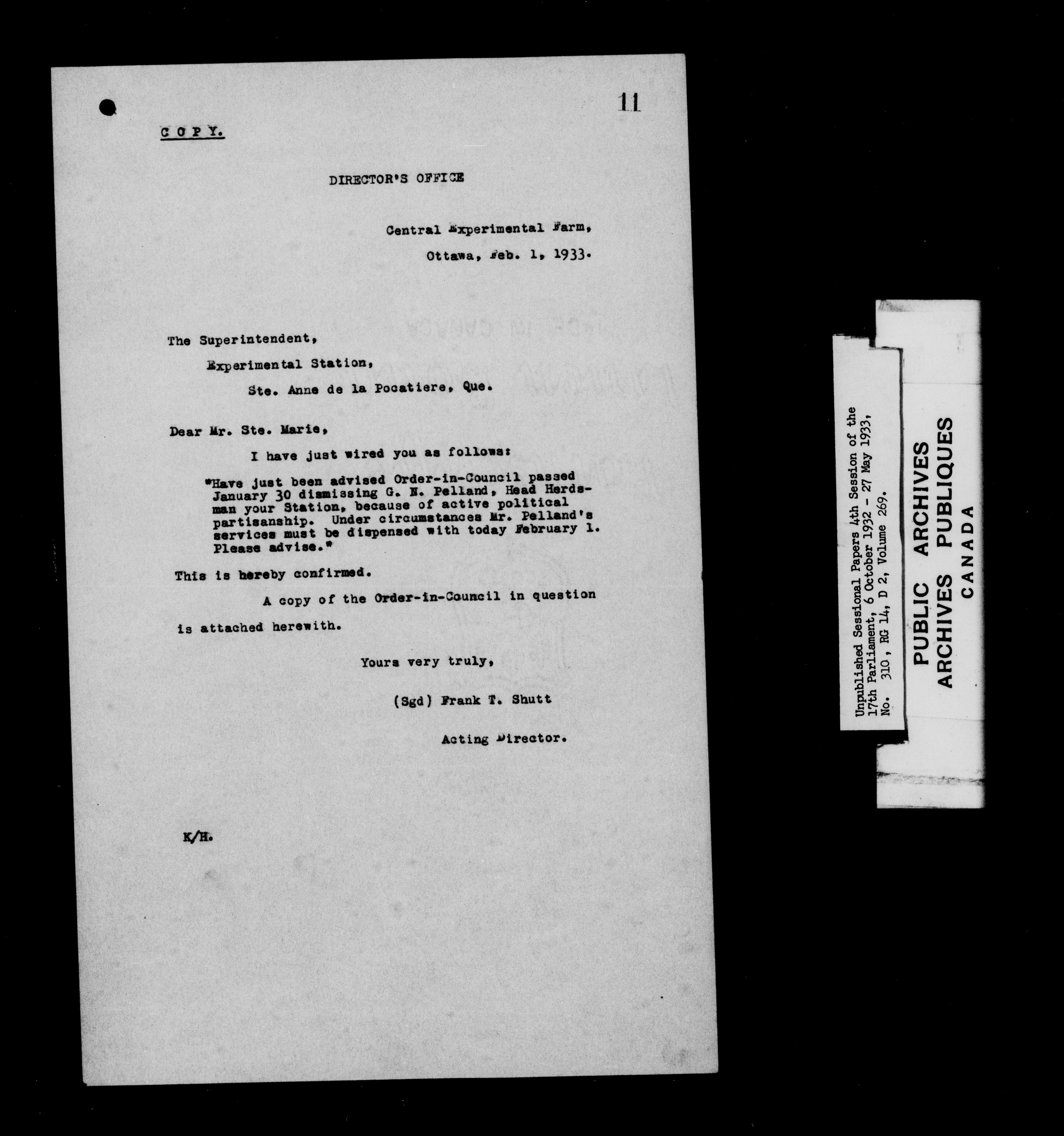 11

COPY.

DIRECTOR'S OFFICE

Central Experimental Farm,

Ottawa, Feb. 1, 1933.

The Superintendent,

Experimental Station,

Ste. Anne de la Pocatiere, Que.

Dear Mr. Ste. Marie,

I have just wired you as follows:

"Have just been advised Order-in-Council passed January 30 dismissing G. N. Pelland, Head Herdsman your Station, because of active political partisanship. Under circumstances Mr. Pelland's services must be dispensed with today February 1. Please advise."

This is hereby confirmed.

A copy of the Order-in-Council in question is attached herewith.

Yours very truly,

(Sgd) Frank T. Shutt

Acting Director.

K/H.

Unpublished Sessional Papers 4th Session of the 17th Parliament, 6 October 1932 - 27 May 1933, No. 310, RG 14, D 2, Volume 269.

PUBLIC ARCHIVES
ARCHIVES PUBLIQUES
CANADA